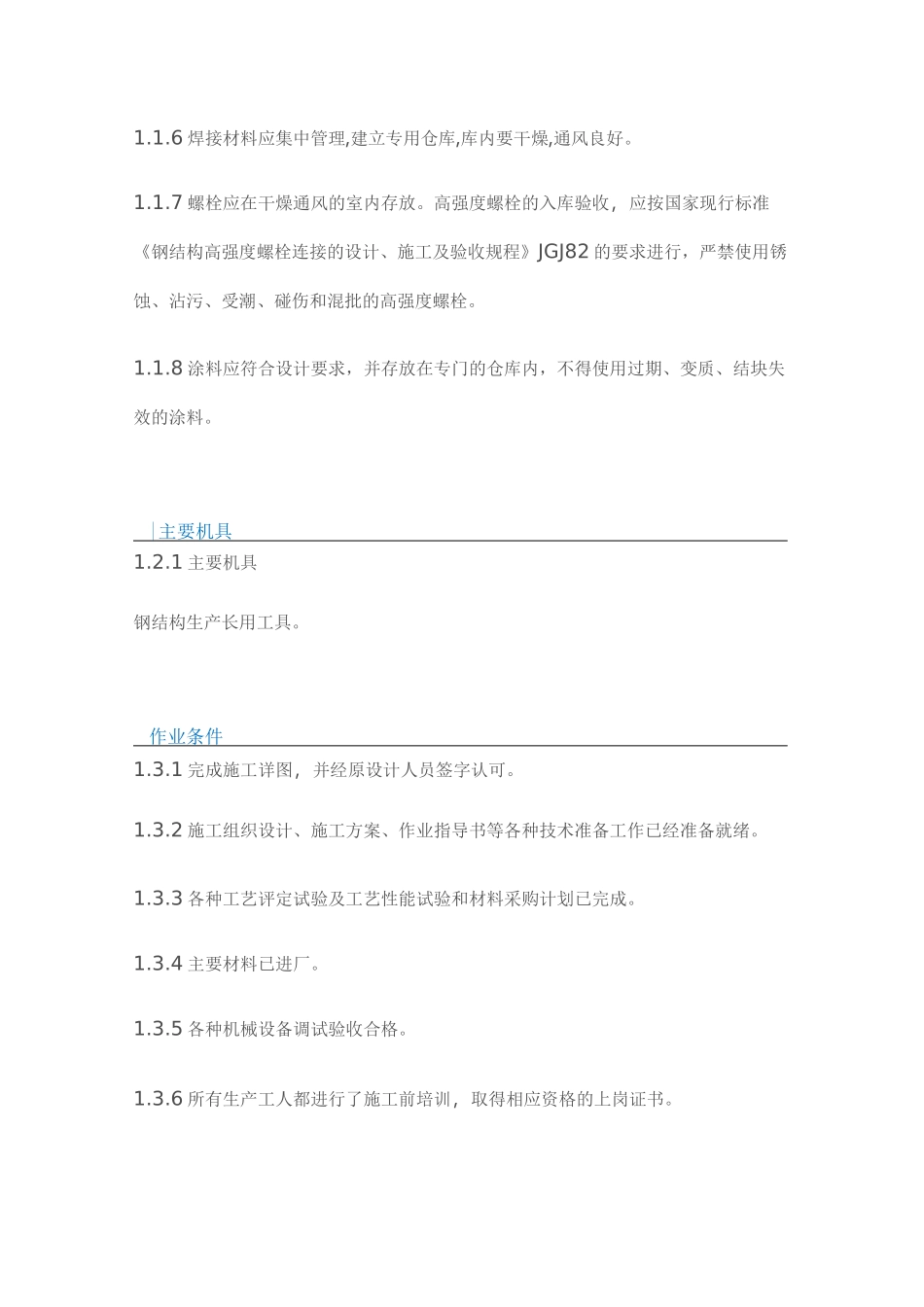 1.1.6 焊接材料应集中管理,建立专用仓库,库内要干燥,通风良好。

1.1.7 螺栓应在干燥通风的室内存放。高强度螺栓的入库验收，应按国家现行标准《钢结构高强度螺栓连接的设计、施工及验收规程》JGJ82 的要求进行，严禁使用锈蚀、沾污、受潮、碰伤和混批的高强度螺栓。

1.1.8 涂料应符合设计要求，并存放在专门的仓库内，不得使用过期、变质、结块失效的涂料。

主要机具

1.2.1 主要机具

钢结构生产长用工具。

作业条件

1.3.1 完成施工详图，并经原设计人员签字认可。

1.3.2 施工组织设计、施工方案、作业指导书等各种技术准备工作已经准备就绪。

1.3.3 各种工艺评定试验及工艺性能试验和材料采购计划已完成。

1.3.4 主要材料已进厂。

1.3.5 各种机械设备调试验收合格。

1.3.6 所有生产工人都进行了施工前培训，取得相应资格的上岗证书。